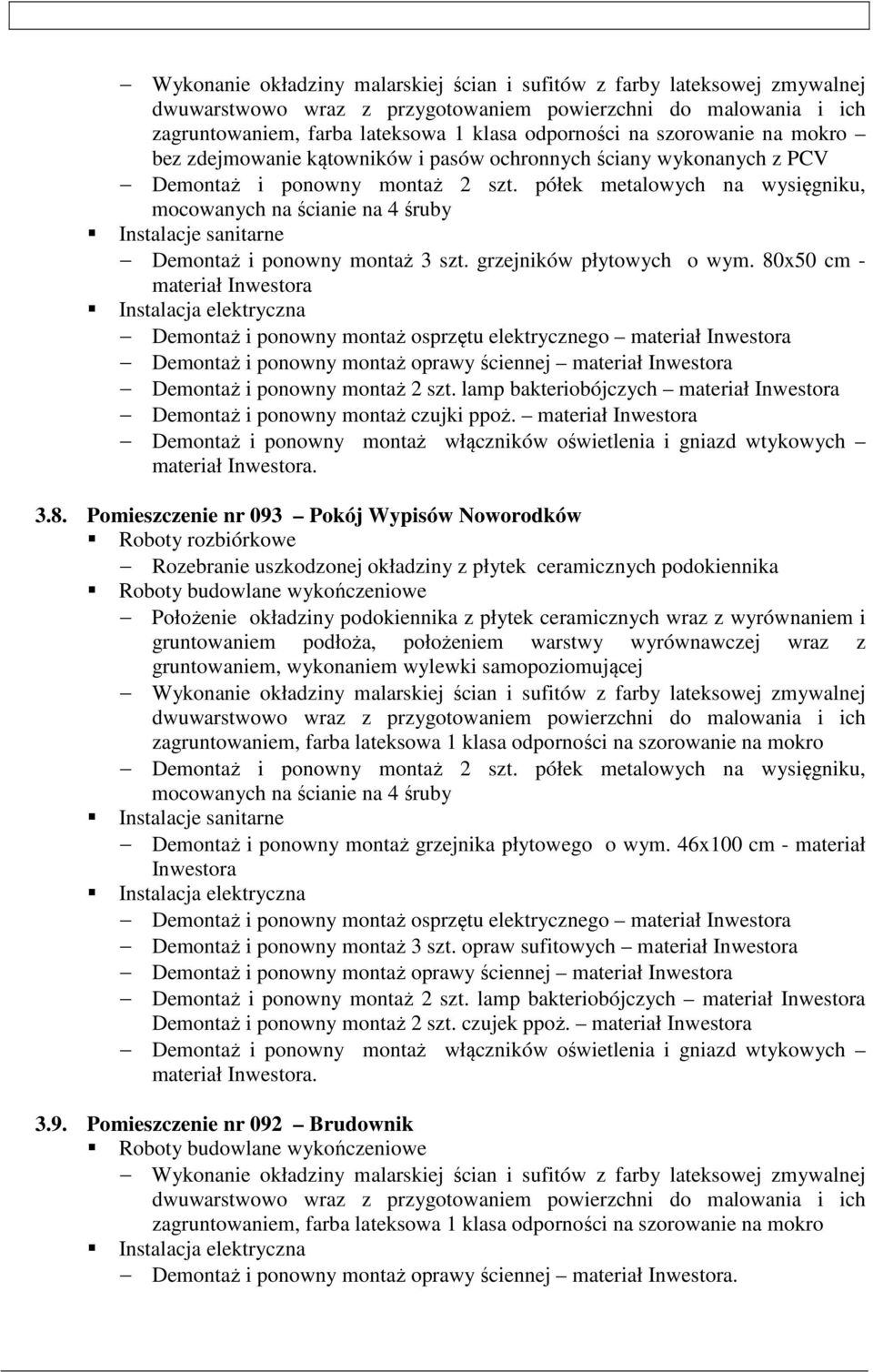 – Wykonanie okładziny malarskiej ścian i sufitów z farby lateksowej zmywalnej dwuwarstwowo wraz z przygotowaniem powierzchni do malowania i ich zagruntowaniem, farba lateksowa 1 klasa odporności na szorowanie na mokro – bez zdejmowanie kątowników i pasów ochronnych ściany wykonanych z PCV
– Demontaż i ponowny montaż 2 szt. półek metalowych na wysięgniku, mocowanych na ścianie na 4 śruby
▪ Instalacje sanitarne
– Demontaż i ponowny montaż 3 szt. grzejników płytowych o wym. 80x50 cm - materiał Inwestora
▪ Instalacja elektryczna
– Demontaż i ponowny montaż osprzętu elektrycznego – materiał Inwestora
– Demontaż i ponowny montaż oprawy ściennej – materiał Inwestora
– Demontaż i ponowny montaż 2 szt. lamp bakteriobójczych – materiał Inwestora
– Demontaż i ponowny montaż czujki ppoż. – materiał Inwestora
– Demontaż i ponowny montaż włączników oświetlenia i gniazd wtykowych – materiał Inwestora.

3.8. Pomieszczenie nr 093 – Pokój Wypisów Noworodków
▪ Roboty rozbiórkowe
– Rozebranie uszkodzonej okładziny z płytek ceramicznych podokiennika
▪ Roboty budowlane wykończeniowe
– Położenie okładziny podokiennika z płytek ceramicznych wraz z wyrównaniem i gruntowaniem podłoża, położeniem warstwy wyrównawczej wraz z gruntowaniem, wykonaniem wylewki samopoziomującej
– Wykonanie okładziny malarskiej ścian i sufitów z farby lateksowej zmywalnej dwuwarstwowo wraz z przygotowaniem powierzchni do malowania i ich zagruntowaniem, farba lateksowa 1 klasa odporności na szorowanie na mokro
– Demontaż i ponowny montaż 2 szt. półek metalowych na wysięgniku, mocowanych na ścianie na 4 śruby
▪ Instalacje sanitarne
– Demontaż i ponowny montaż grzejnika płytowego o wym. 46x100 cm - materiał Inwestora
▪ Instalacja elektryczna
– Demontaż i ponowny montaż osprzętu elektrycznego – materiał Inwestora
– Demontaż i ponowny montaż 3 szt. opraw sufitowych – materiał Inwestora
– Demontaż i ponowny montaż oprawy ściennej – materiał Inwestora
– Demontaż i ponowny montaż 2 szt. lamp bakteriobójczych – materiał Inwestora Demontaż i ponowny montaż 2 szt. czujek ppoż. – materiał Inwestora
– Demontaż i ponowny montaż włączników oświetlenia i gniazd wtykowych – materiał Inwestora.

3.9. Pomieszczenie nr 092 – Brudownik
▪ Roboty budowlane wykończeniowe
– Wykonanie okładziny malarskiej ścian i sufitów z farby lateksowej zmywalnej dwuwarstwowo wraz z przygotowaniem powierzchni do malowania i ich zagruntowaniem, farba lateksowa 1 klasa odporności na szorowanie na mokro
▪ Instalacja elektryczna
– Demontaż i ponowny montaż oprawy ściennej – materiał Inwestora.